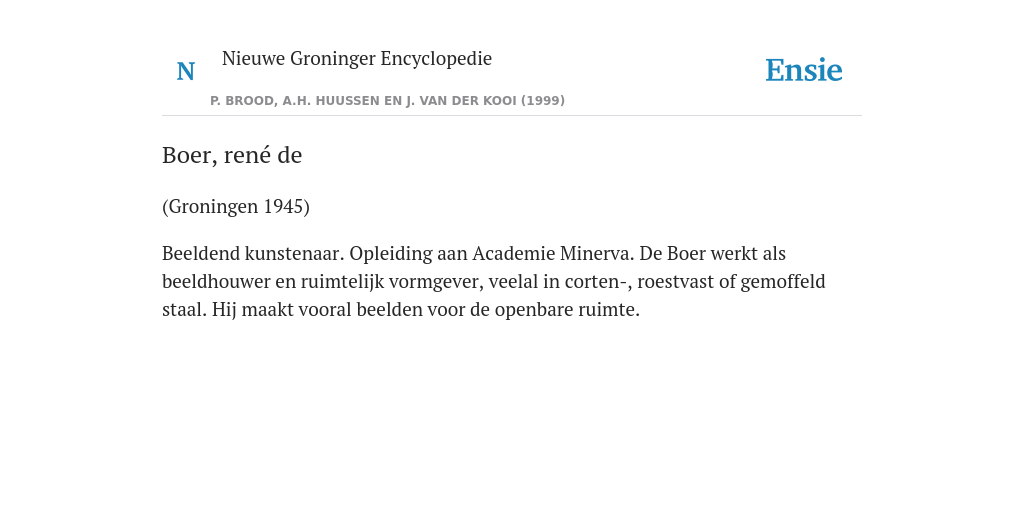 N Nieuwe Groninger Encyclopedie

P. BROOD, A.H. HUUSSEN EN J. VAN DER KOOI (1999)

Ensie

Boer, rené de

(Groningen 1945)

Beeldend kunstenaar. Opleiding aan Academie Minerva. De Boer werkt als beeldhouwer en ruimtelijk vormgever, veelal in corten-, roestvast of gemoffeld staal. Hij maakt vooral beelden voor de openbare ruimte.